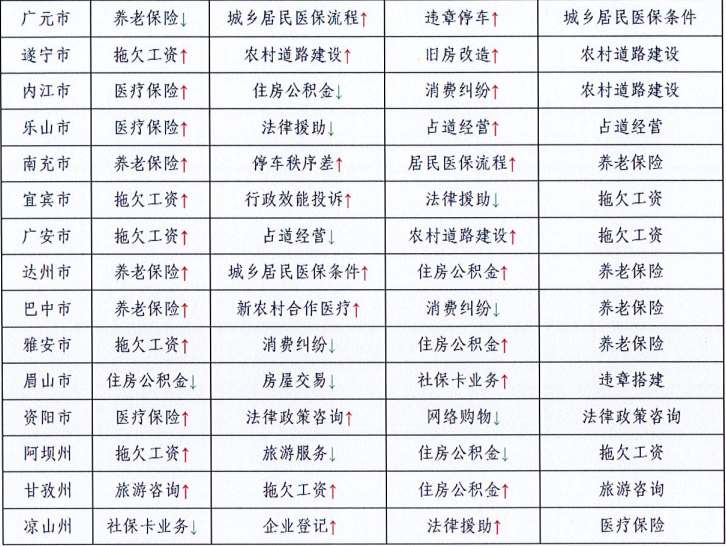 | 广元市 | 养老保险↓ | 城乡居民医保流程↑ | 违章停车↑ | 城乡居民医保条件 |
|---|---|---|---|---|
| 遂宁市 | 拖欠工资↑ | 农村道路建设↑ | 旧房改造↑ | 农村道路建设 |
| 内江市 | 医疗保险↑ | 住房公积金↓ | 消费纠纷↑ | 农村道路建设 |
| 乐山市 | 医疗保险↑ | 法律援助↓ | 占道经营↑ | 占道经营 |
| 南充市 | 养老保险↑ | 停车秩序差↑ | 居民医保流程↑ | 养老保险 |
| 宜宾市 | 拖欠工资↑ | 行政效能投诉↑ | 法律援助↓ | 拖欠工资 |
| 广安市 | 拖欠工资↑ | 占道经营↓ | 农村道路建设↑ | 拖欠工资 |
| 达州市 | 养老保险↑ | 城乡居民医保条件↑ | 住房公积金↑ | 养老保险 |
| 巴中市 | 养老保险↑ | 新农村合作医疗↑ | 消费纠纷↓ | 养老保险 |
| 雅安市 | 拖欠工资↑ | 消费纠纷↓ | 住房公积金↑ | 养老保险 |
| 眉山市 | 住房公积金↓ | 房屋交易↓ | 社保卡业务↑ | 违章搭建 |
| 资阳市 | 医疗保险↑ | 法律政策咨询↑ | 网络购物↓ | 法律政策咨询 |
| 阿坝州 | 拖欠工资↑ | 旅游服务↓ | 住房公积金↓ | 拖欠工资 |
| 甘孜州 | 旅游咨询↑ | 拖欠工资↑ | 住房公积金↑ | 旅游咨询 |
| 凉山州 | 社保卡业务↓ | 企业登记↑ | 法律援助↑ | 医疗保险 |